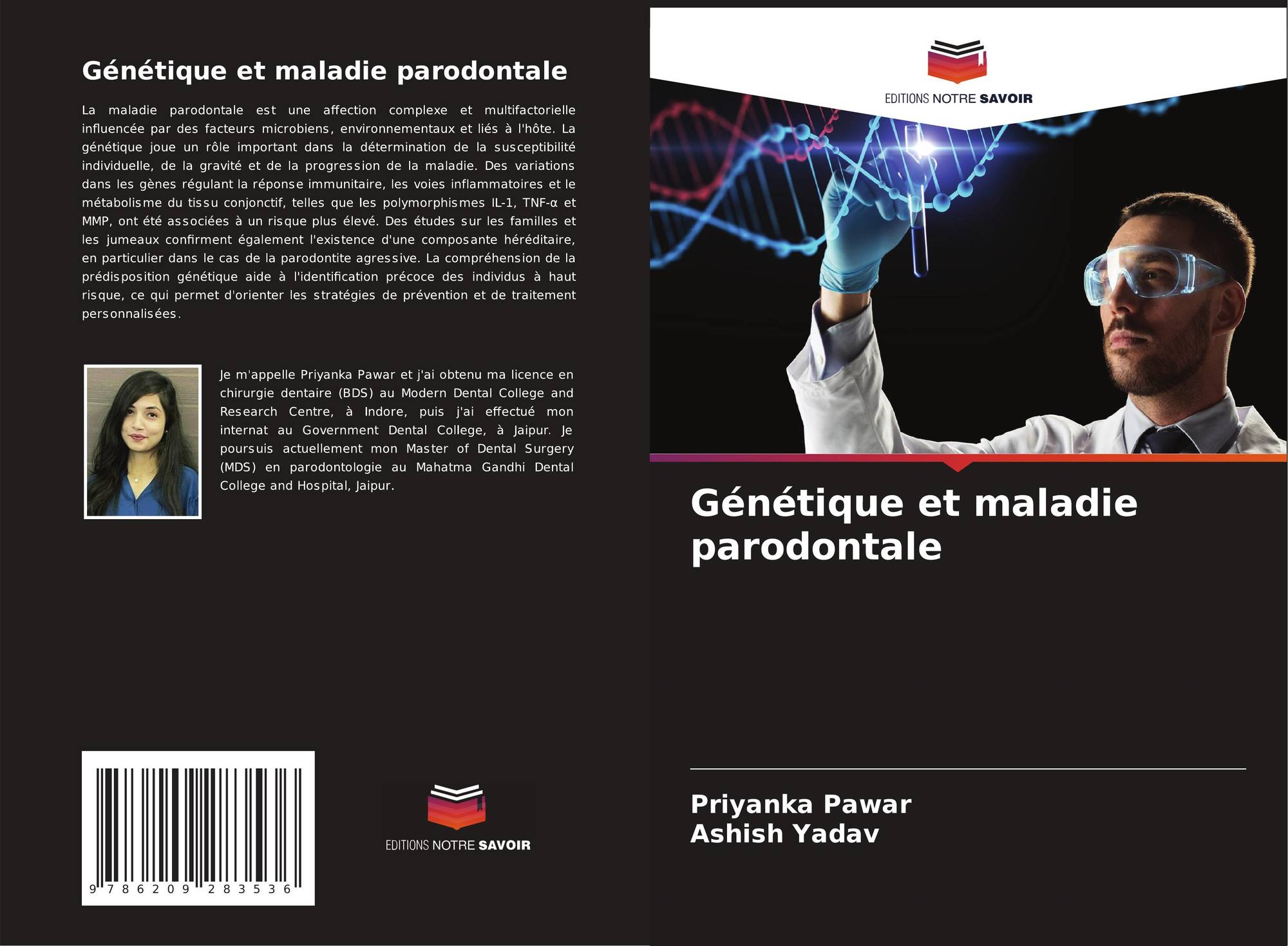 Génétique et maladie parodontale

La maladie parodontale est une affection complexe et multifactorielle influencée par des facteurs microbiens, environnementaux et liés à l'hôte. La génétique joue un rôle important dans la détermination de la susceptibilité individuelle, de la gravité et de la progression de la maladie. Des variations dans les gènes régulant la réponse immunitaire, les voies inflammatoires et le métabolisme du tissu conjonctif, telles que les polymorphismes IL-1, TNF-α et MMP, ont été associées à un risque plus élevé. Des études sur les familles et les jumeaux confirment également l'existence d'une composante héréditaire, en particulier dans le cas de la parodontite agressive. La compréhension de la prédisposition génétique aide à l'identification précoce des individus à haut risque, ce qui permet d'orienter les stratégies de prévention et de traitement personnalisées.

Je m'appelle Priyanka Pawar et j'ai obtenu ma licence en chirurgie dentaire (BDS) au Modern Dental College and Research Centre, à Indore, puis j'ai effectué mon internat au Government Dental College, à Jaipur. Je poursuis actuellement mon Master of Dental Surgery (MDS) en parodontologie au Mahatma Gandhi Dental College and Hospital, Jaipur.

9 786209 283536

EDITIONS NOTRE SAVOIR

EDITIONS NOTRE SAVOIR

Génétique et maladie parodontale

Priyanka Pawar
Ashish Yadav